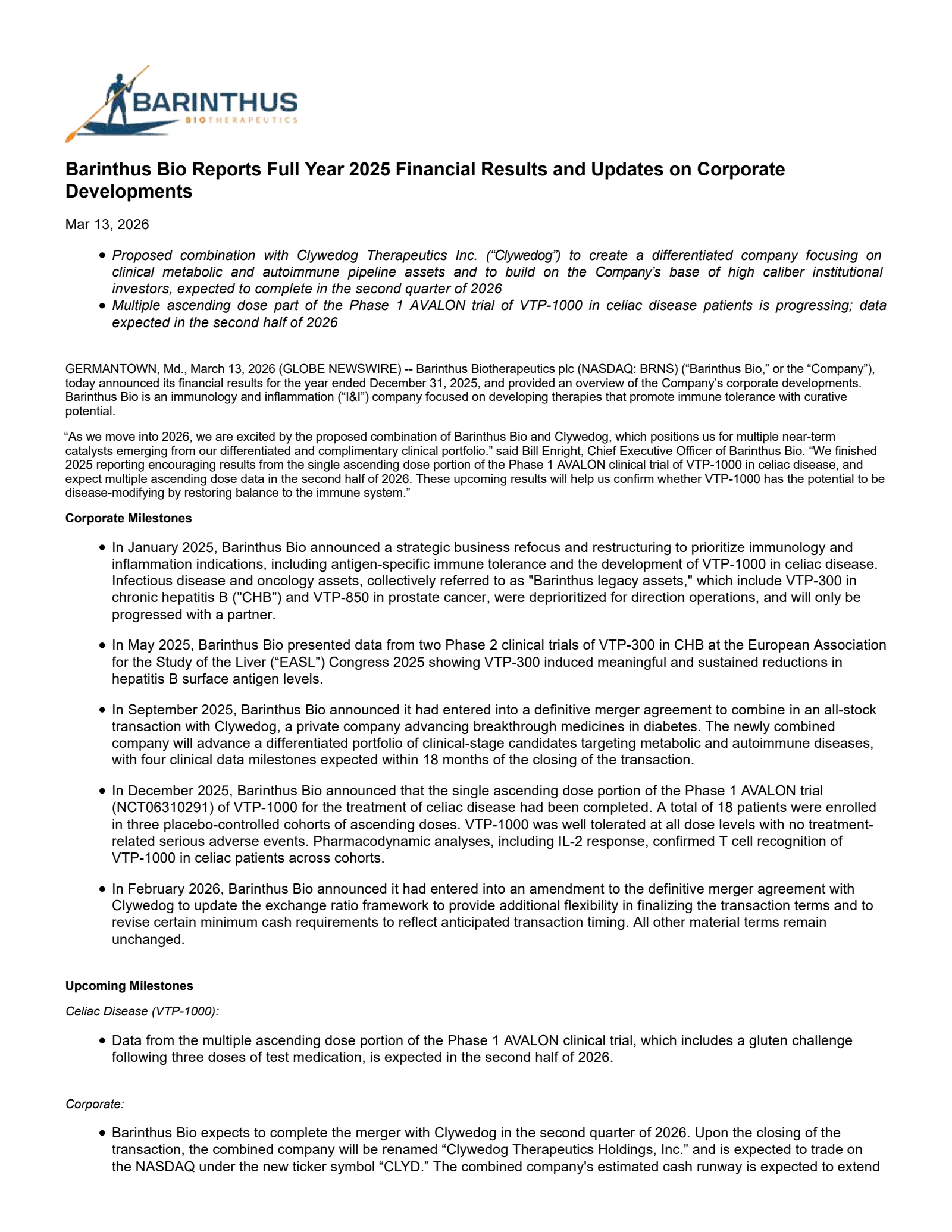 BARINTHUS
BIOTHERAPEUTICS

Barinthus Bio Reports Full Year 2025 Financial Results and Updates on Corporate Developments

Mar 13, 2026

- Proposed combination with Clywedog Therapeutics Inc. (“Clywedog”) to create a differentiated company focusing on clinical metabolic and autoimmune pipeline assets and to build on the Company’s base of high caliber institutional investors, expected to complete in the second quarter of 2026
- Multiple ascending dose part of the Phase 1 AVALON trial of VTP-1000 in celiac disease patients is progressing; data expected in the second half of 2026

GERMANTOWN, Md., March 13, 2026 (GLOBE NEWSWIRE) -- Barinthus Biotherapeutics plc (NASDAQ: BRNS) (“Barinthus Bio,” or the “Company”), today announced its financial results for the year ended December 31, 2025, and provided an overview of the Company’s corporate developments. Barinthus Bio is an immunology and inflammation (“I&I”) company focused on developing therapies that promote immune tolerance with curative potential.

“As we move into 2026, we are excited by the proposed combination of Barinthus Bio and Clywedog, which positions us for multiple near-term catalysts emerging from our differentiated and complimentary clinical portfolio.” said Bill Enright, Chief Executive Officer of Barinthus Bio. “We finished 2025 reporting encouraging results from the single ascending dose portion of the Phase 1 AVALON clinical trial of VTP-1000 in celiac disease, and expect multiple ascending dose data in the second half of 2026. These upcoming results will help us confirm whether VTP-1000 has the potential to be disease-modifying by restoring balance to the immune system.”

Corporate Milestones

- In January 2025, Barinthus Bio announced a strategic business refocus and restructuring to prioritize immunology and inflammation indications, including antigen-specific immune tolerance and the development of VTP-1000 in celiac disease. Infectious disease and oncology assets, collectively referred to as "Barinthus legacy assets," which include VTP-300 in chronic hepatitis B ("CHB") and VTP-850 in prostate cancer, were deprioritized for direction operations, and will only be progressed with a partner.

- In May 2025, Barinthus Bio presented data from two Phase 2 clinical trials of VTP-300 in CHB at the European Association for the Study of the Liver (“EASL”) Congress 2025 showing VTP-300 induced meaningful and sustained reductions in hepatitis B surface antigen levels.

- In September 2025, Barinthus Bio announced it had entered into a definitive merger agreement to combine in an all-stock transaction with Clywedog, a private company advancing breakthrough medicines in diabetes. The newly combined company will advance a differentiated portfolio of clinical-stage candidates targeting metabolic and autoimmune diseases, with four clinical data milestones expected within 18 months of the closing of the transaction.

- In December 2025, Barinthus Bio announced that the single ascending dose portion of the Phase 1 AVALON trial (NCT06310291) of VTP-1000 for the treatment of celiac disease had been completed. A total of 18 patients were enrolled in three placebo-controlled cohorts of ascending doses. VTP-1000 was well tolerated at all dose levels with no treatment-related serious adverse events. Pharmacodynamic analyses, including IL-2 response, confirmed T cell recognition of VTP-1000 in celiac patients across cohorts.

- In February 2026, Barinthus Bio announced it had entered into an amendment to the definitive merger agreement with Clywedog to update the exchange ratio framework to provide additional flexibility in finalizing the transaction terms and to revise certain minimum cash requirements to reflect anticipated transaction timing. All other material terms remain unchanged.

Upcoming Milestones

Celiac Disease (VTP-1000):

- Data from the multiple ascending dose portion of the Phase 1 AVALON clinical trial, which includes a gluten challenge following three doses of test medication, is expected in the second half of 2026.

Corporate:

- Barinthus Bio expects to complete the merger with Clywedog in the second quarter of 2026. Upon the closing of the transaction, the combined company will be renamed “Clywedog Therapeutics Holdings, Inc.” and is expected to trade on the NASDAQ under the new ticker symbol “CLYD.” The combined company's estimated cash runway is expected to extend